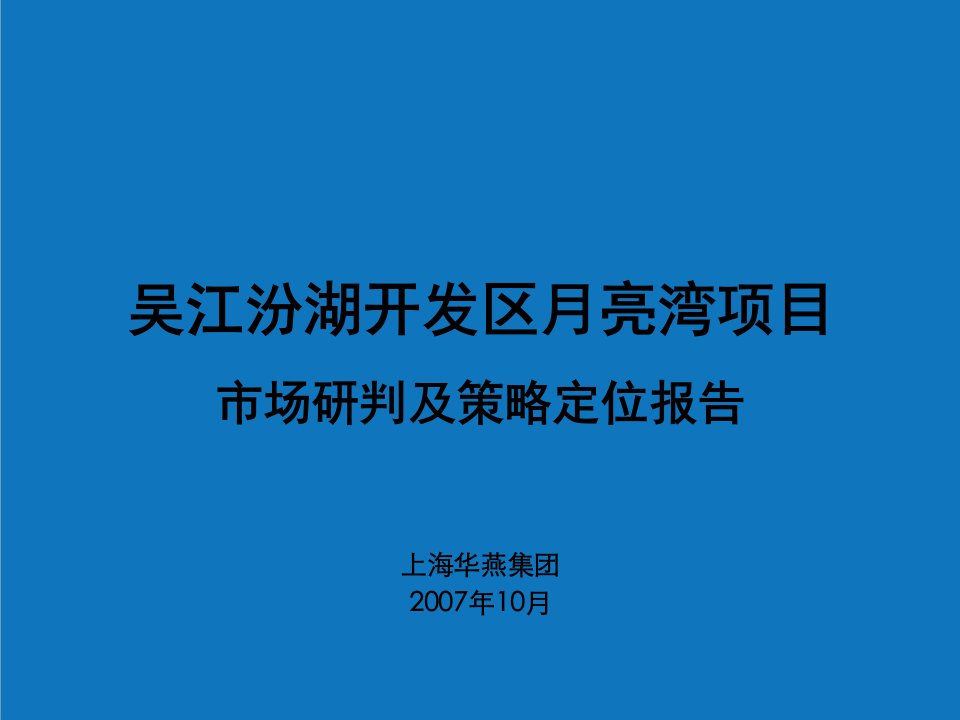 吴江汾湖开发区月亮湾项目

市场研判及策略定位报告

上海华燕集团
2007年10月